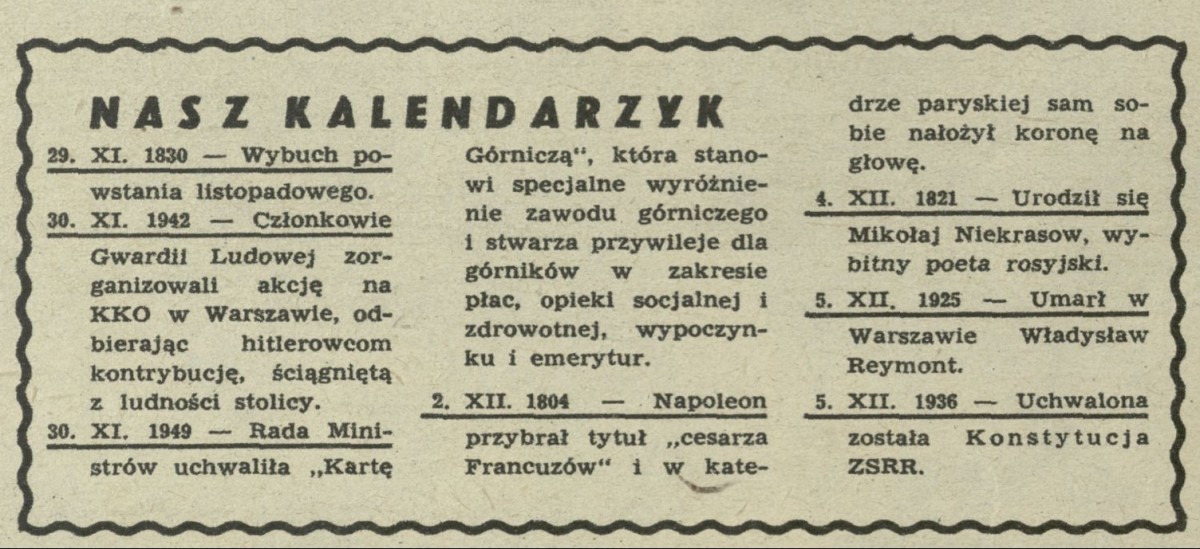 NASZ KALENDARZYK

29. XI. 1830 — Wybuch powstania listopadowego.

30. XI. 1942 — Członkowie Gwardii Ludowej zorganizowali akcję na KKO w Warszawie, odbierając hitlerowcom kontrybucję, ściągniętą z ludności stolicy.

30. XI. 1949 — Rada Ministrów uchwaliła „Kartę Górniczą", która stanowi specjalne wyróżnienie zawodu górniczego i stwarza przywileje dla górników w zakresie płac, opieki socjalnej i zdrowotnej, wypoczynku i emerytur.

2. XII. 1804 — Napoleon przybrał tytuł „cesarza Francuzów" i w katedrze paryskiej sam sobie nałożył koronę na głowę.

4. XII. 1821 — Urodził się Mikołaj Niekrasow, wybitny poeta rosyjski.

5. XII. 1925 — Umarł w Warszawie Władysław Reymont.

5. XII. 1936 — Uchwalona została Konstytucja ZSRR.